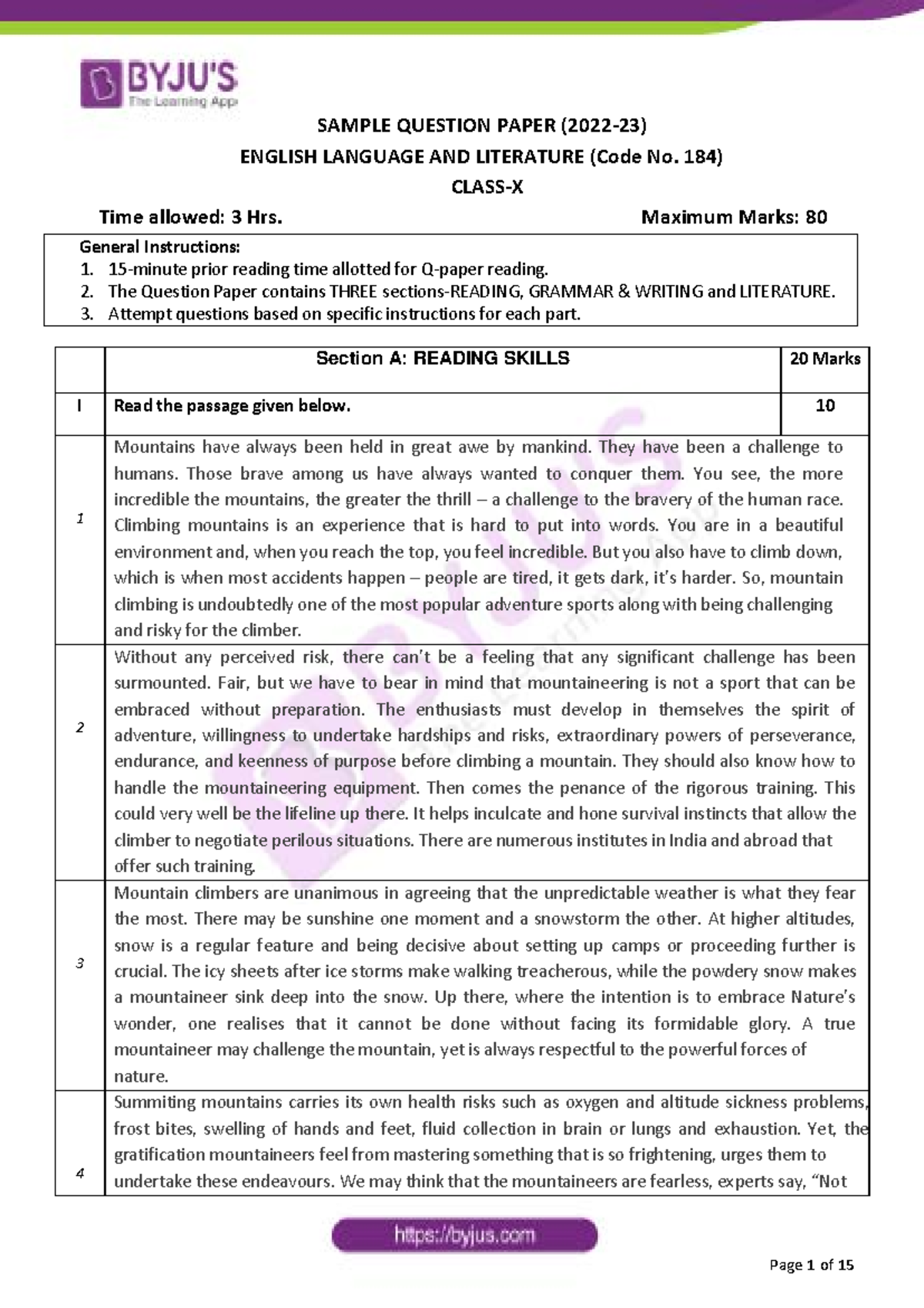 BYJU'S
The Learning App

SAMPLE QUESTION PAPER (2022-23)
ENGLISH LANGUAGE AND LITERATURE (Code No. 184)
CLASS-X

Time allowed: 3 Hrs. Maximum Marks: 80

General Instructions:
1. 15-minute prior reading time allotted for Q-paper reading.
2. The Question Paper contains THREE sections-READING, GRAMMAR & WRITING and LITERATURE.
3. Attempt questions based on specific instructions for each part.

| | Section A: READING SKILLS | 20 Marks |
|---|---|---|
| I | Read the passage given below. | 10 |
| 1 | Mountains have always been held in great awe by mankind. They have been a challenge to humans. Those brave among us have always wanted to conquer them. You see, the more incredible the mountains, the greater the thrill – a challenge to the bravery of the human race. Climbing mountains is an experience that is hard to put into words. You are in a beautiful environment and, when you reach the top, you feel incredible. But you also have to climb down, which is when most accidents happen – people are tired, it gets dark, it's harder. So, mountain climbing is undoubtedly one of the most popular adventure sports along with being challenging and risky for the climber. | |
| 2 | Without any perceived risk, there can't be a feeling that any significant challenge has been surmounted. Fair, but we have to bear in mind that mountaineering is not a sport that can be embraced without preparation. The enthusiasts must develop in themselves the spirit of adventure, willingness to undertake hardships and risks, extraordinary powers of perseverance, endurance, and keenness of purpose before climbing a mountain. They should also know how to handle the mountaineering equipment. Then comes the penance of the rigorous training. This could very well be the lifeline up there. It helps inculcate and hone survival instincts that allow the climber to negotiate perilous situations. There are numerous institutes in India and abroad that offer such training. | |
| 3 | Mountain climbers are unanimous in agreeing that the unpredictable weather is what they fear the most. There may be sunshine one moment and a snowstorm the other. At higher altitudes, snow is a regular feature and being decisive about setting up camps or proceeding further is crucial. The icy sheets after ice storms make walking treacherous, while the powdery snow makes a mountaineer sink deep into the snow. Up there, where the intention is to embrace Nature's wonder, one realises that it cannot be done without facing its formidable glory. A true mountaineer may challenge the mountain, yet is always respectful to the powerful forces of nature. | |
| 4 | Summiting mountains carries its own health risks such as oxygen and altitude sickness problems, frost bites, swelling of hands and feet, fluid collection in brain or lungs and exhaustion. Yet, the gratification mountaineers feel from mastering something that is so frightening, urges them to undertake these endeavours. We may think that the mountaineers are fearless, experts say, "Not | |

https://byjus.com

Page 1 of 15